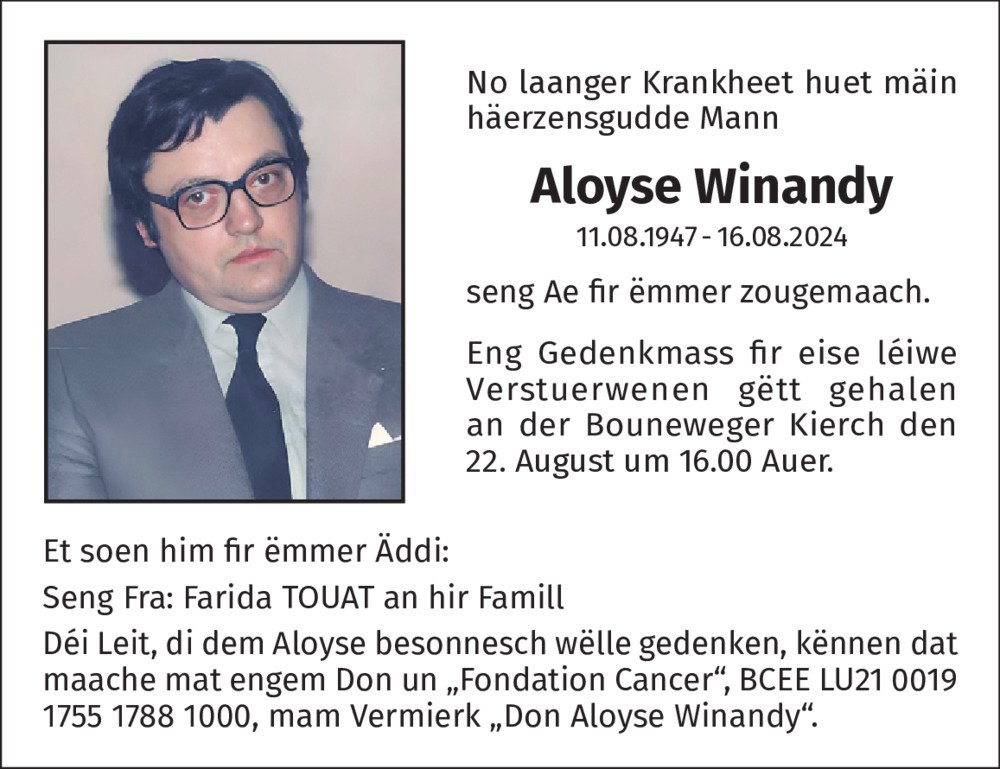 No laanger Krankheet huet mäin häerzensgudde Mann

Aloyse Winandy

11.08.1947 - 16.08.2024

seng Ae fir ëmmer zougemaach.

Eng Gedenkmass fir eise léiwe Verstuerwenen gëtt gehalen an der Bouneweger Kierch den 22. August um 16.00 Auer.

Et soen him fir ëmmer Äddi:

Seng Fra: Farida TOUAT an hir Famill

Déi Leit, di dem Aloyse besonnesch wëlle gedenken, kënnen dat maache mat engem Don un „Fondation Cancer“, BCEE LU21 0019 1755 1788 1000, mam Vermierk „Don Aloyse Winandy“.